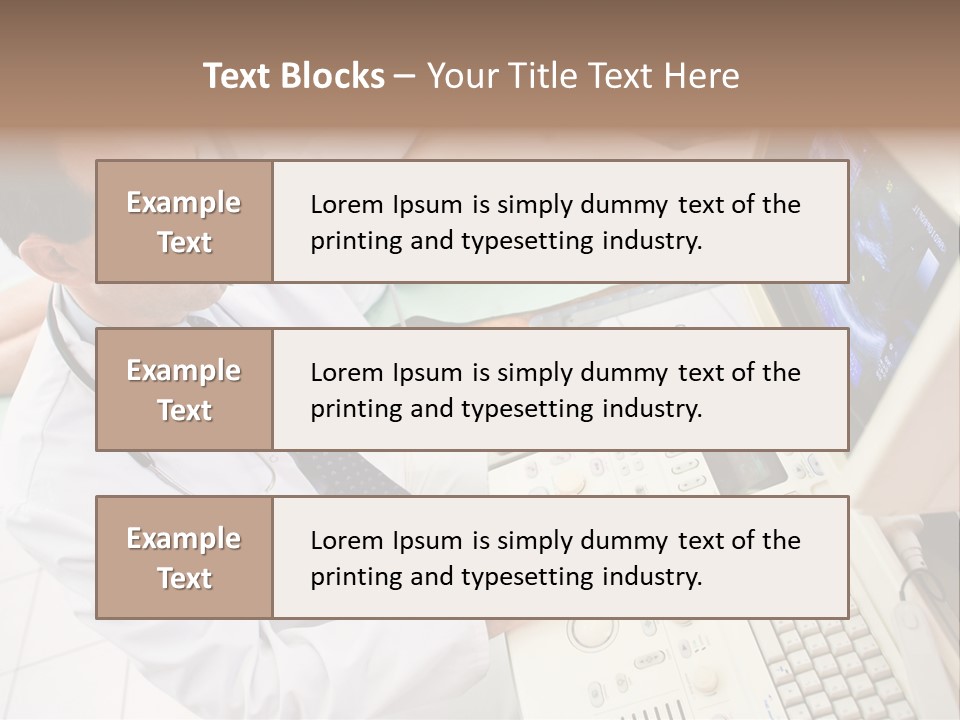 Text Blocks – Your Title Text Here

Example Text

Lorem Ipsum is simply dummy text of the printing and typesetting industry.

Example Text

Lorem Ipsum is simply dummy text of the printing and typesetting industry.

Example Text

Lorem Ipsum is simply dummy text of the printing and typesetting industry.